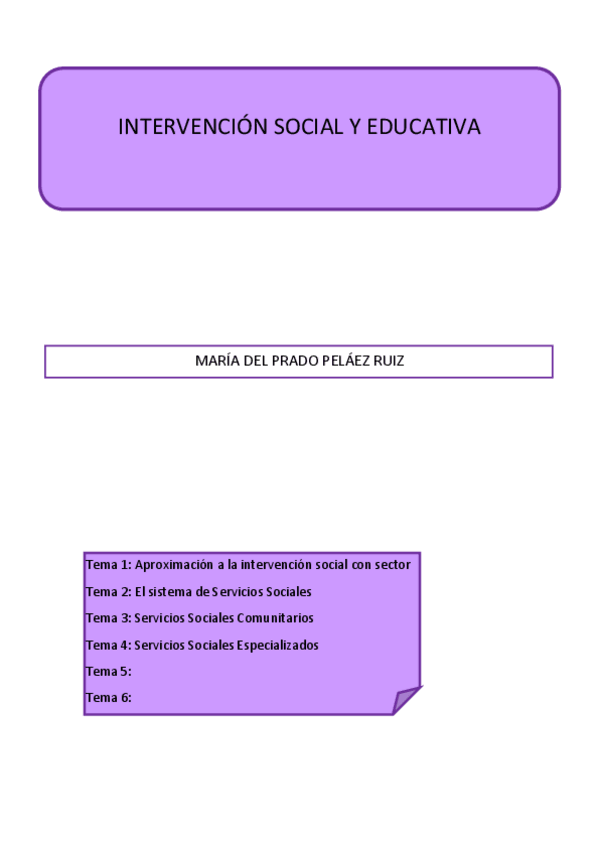 INTERVENCIÓN SOCIAL Y EDUCATIVA

MARÍA DEL PRADO PELÁEZ RUIZ

Tema 1: Aproximación a la intervención social con sector

Tema 2: El sistema de Servicios Sociales

Tema 3: Servicios Sociales Comunitarios

Tema 4: Servicios Sociales Especializados

Tema 5:

Tema 6: